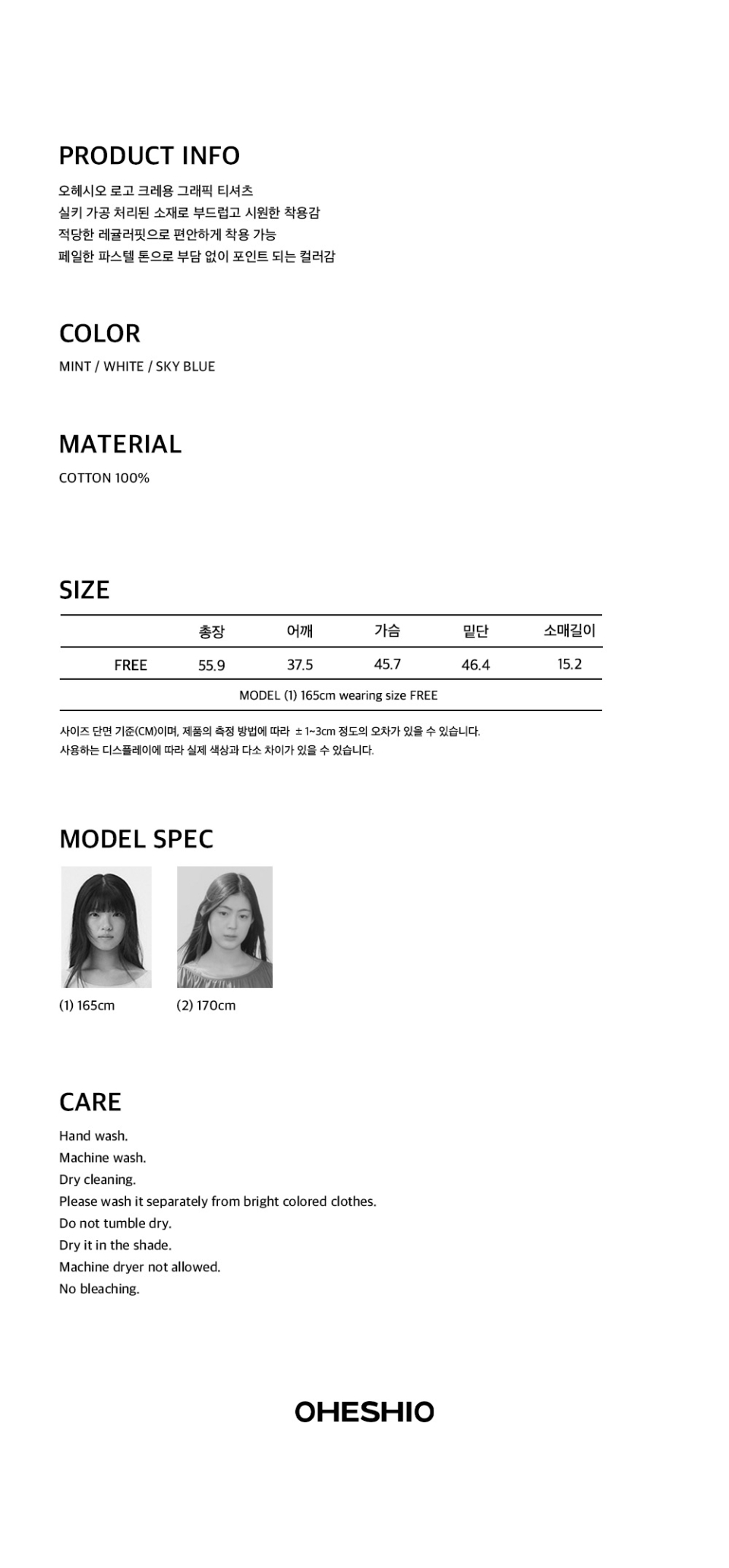 PRODUCT INFO

오헤시오 로고 크레용 그래픽 티셔츠
실키 가공 처리된 소재로 부드럽고 시원한 착용감
적당한 레귤러핏으로 편안하게 착용 가능
페일한 파스텔 톤으로 부담 없이 포인트 되는 컬러감

COLOR

MINT / WHITE / SKY BLUE

MATERIAL

COTTON 100%

SIZE

|  | 총장 | 어깨 | 가슴 | 밑단 | 소매길이 |
|---|---|---|---|---|---|
| FREE | 55.9 | 37.5 | 45.7 | 46.4 | 15.2 |
| MODEL (1) 165cm wearing size FREE |  |  |  |  |  |

사이즈 단면 기준(CM)이며, 제품의 측정 방법에 따라 ± 1~3cm 정도의 오차가 있을 수 있습니다.
사용하는 디스플레이에 따라 실제 색상과 다소 차이가 있을 수 있습니다.

MODEL SPEC

(1) 165cm

(2) 170cm

CARE

Hand wash.
Machine wash.
Dry cleaning.
Please wash it separately from bright colored clothes.
Do not tumble dry.
Dry it in the shade.
Machine dryer not allowed.
No bleaching.

OHESHIO